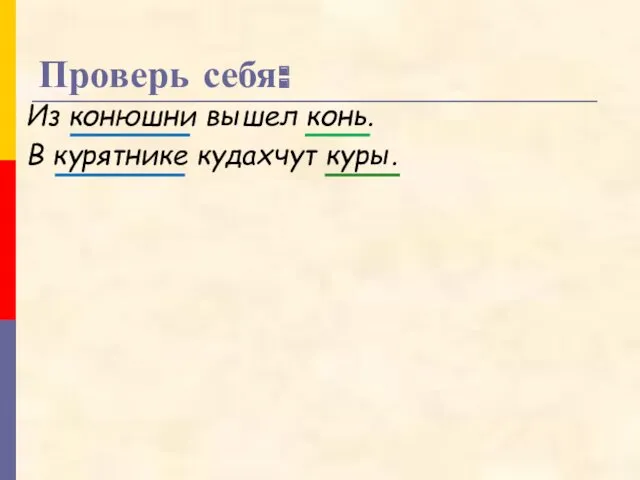 Проверь себя:

Из конюшни вышел конь.
В курятнике кудахчут куры.